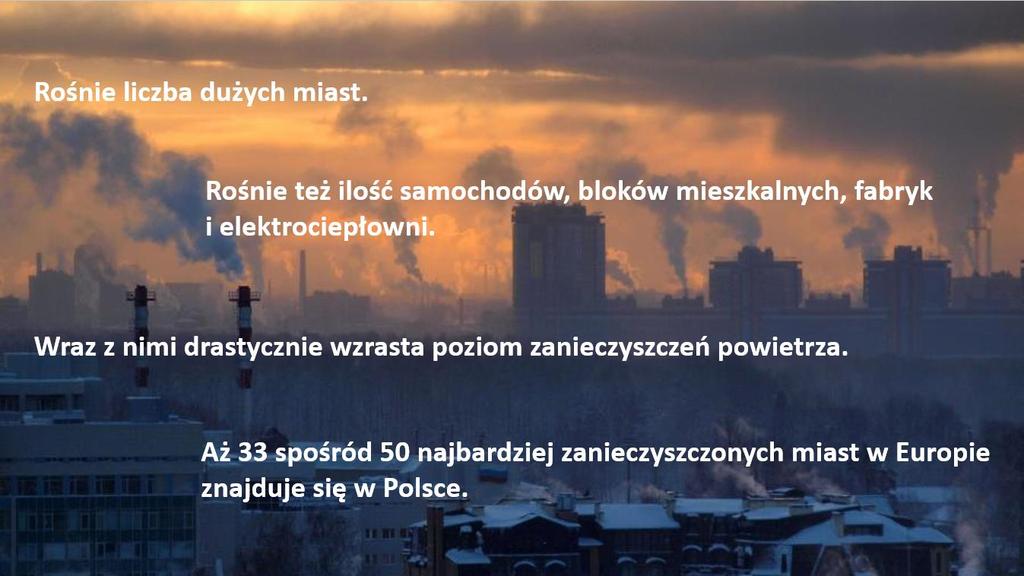 Rośnie liczba dużych miast.

Rośnie też ilość samochodów, bloków mieszkalnych, fabryk i elektrociepłowni.

Wraz z nimi drastycznie wzrasta poziom zanieczyszczeń powietrza.

Aż 33 spośród 50 najbardziej zanieczyszczonych miast w Europie znajduje się w Polsce.